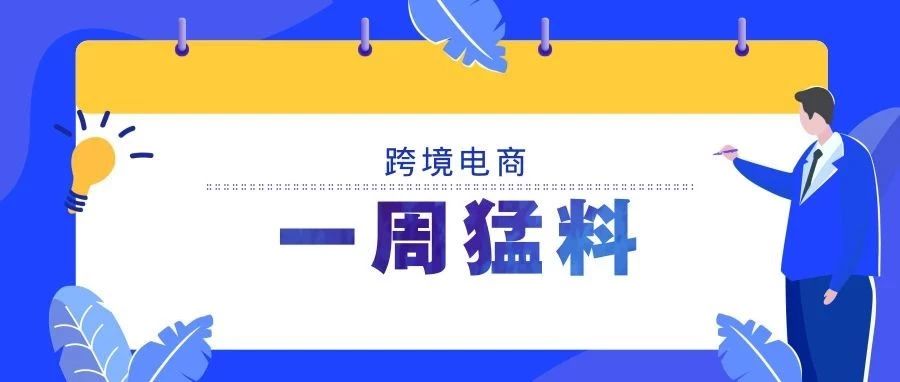 跨境电商

一周猛料